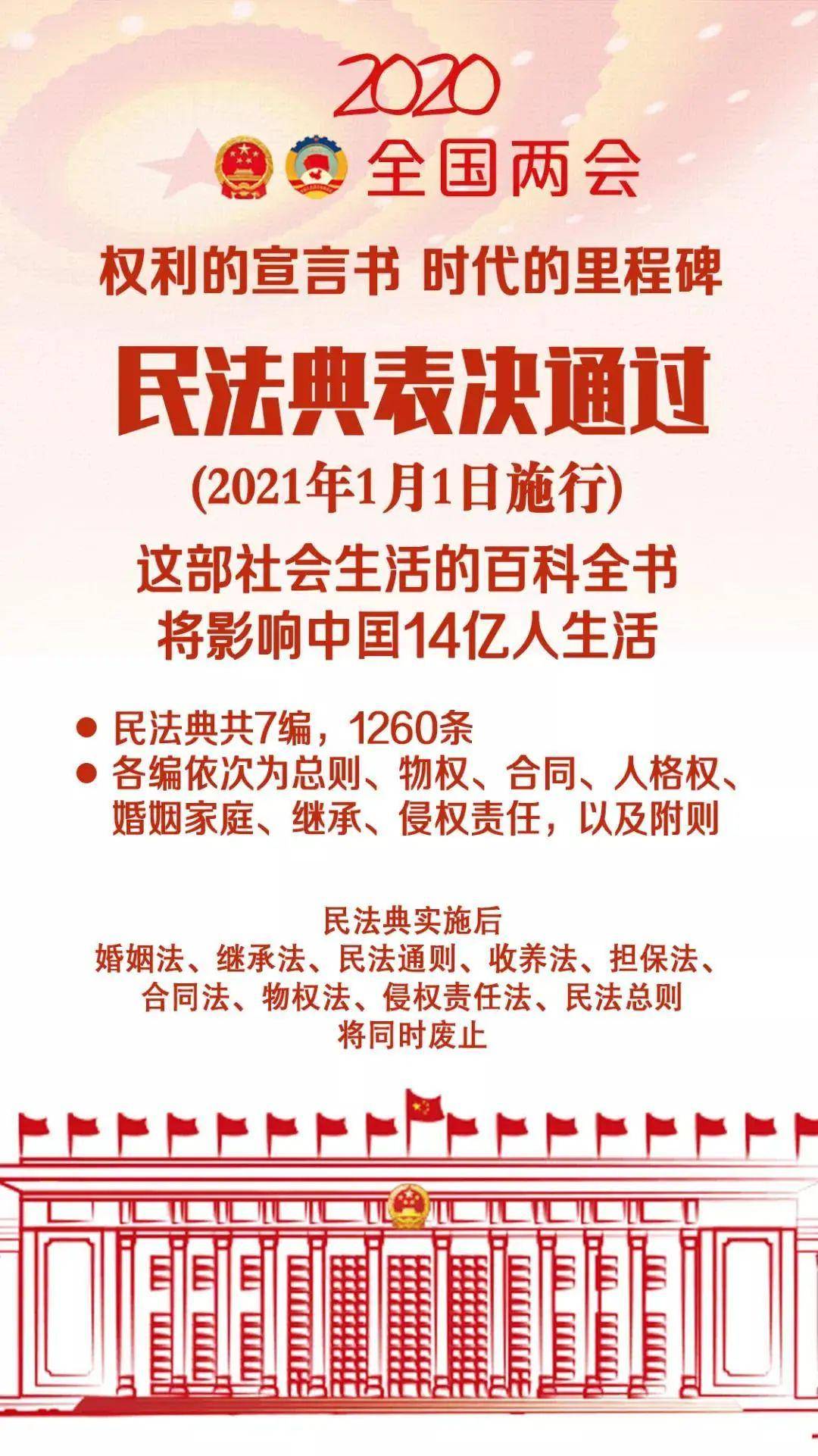 2020
全国两会

权利的宣言书 时代的里程碑

民法典表决通过
(2021年1月1日施行)

这部社会生活的百科全书
将影响中国14亿人生活

● 民法典共7编，1260条
● 各编依次为总则、物权、合同、人格权、婚姻家庭、继承、侵权责任，以及附则

民法典实施后
婚姻法、继承法、民法通则、收养法、担保法、合同法、物权法、侵权责任法、民法总则
将同时废止